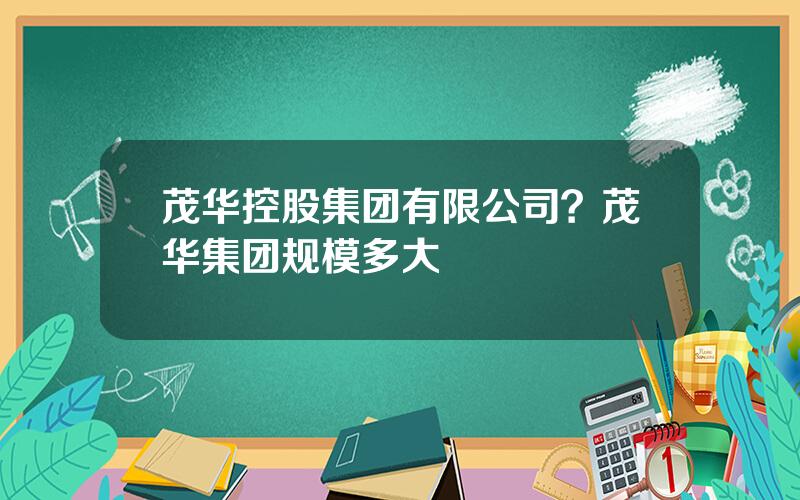 茂华控股集团有限公司？茂华集团规模多大